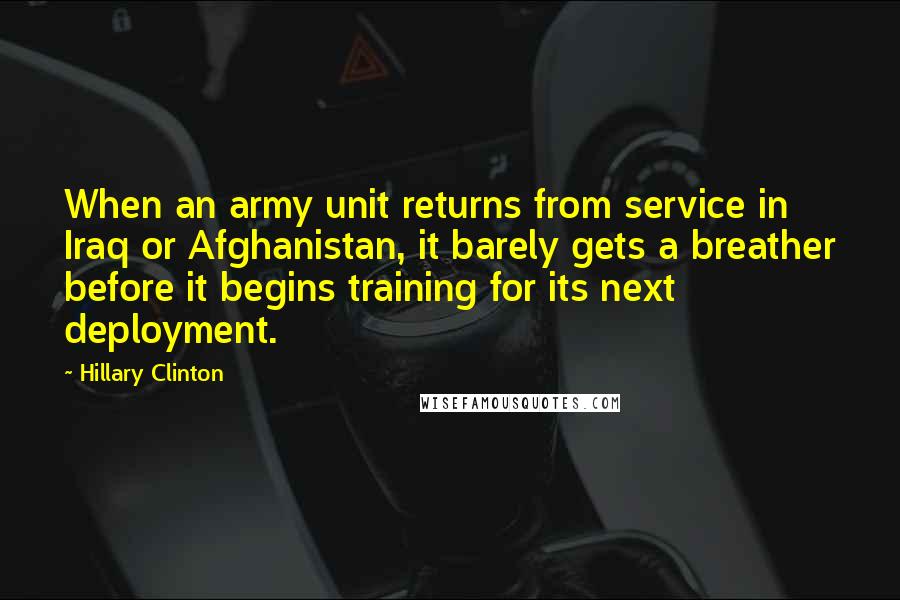 When an army unit returns from service in Iraq or Afghanistan, it barely gets a breather before it begins training for its next deployment.

~ Hillary Clinton

WISEFAMOUSQUOTES.COM